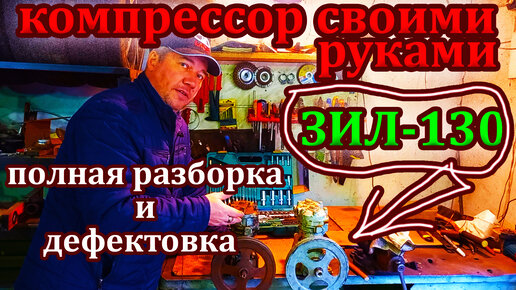 компрессор своими руками

ЗИЛ-130

полная разборка и дефектовка